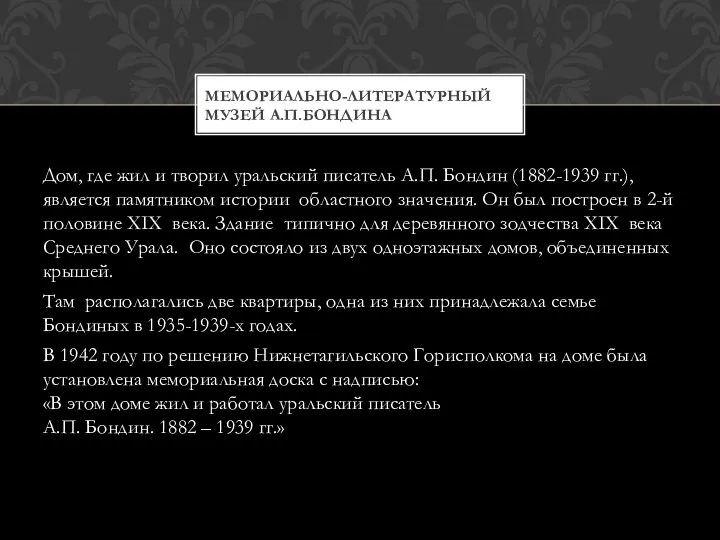 МЕМОРИАЛЬНО-ЛИТЕРАТУРНЫЙ МУЗЕЙ А.П.БОНДИНА

Дом, где жил и творил уральский писатель А.П. Бондин (1882-1939 гг.), является памятником истории областного значения. Он был построен в 2-й половине XIX века. Здание типично для деревянного зодчества XIX века Среднего Урала. Оно состояло из двух одноэтажных домов, объединенных крышей.

Там располагались две квартиры, одна из них принадлежала семье Бондиных в 1935-1939-х годах.

В 1942 году по решению Нижнетагильского Горисполкома на доме была установлена мемориальная доска с надписью:
«В этом доме жил и работал уральский писатель
А.П. Бондин. 1882 – 1939 гг.»